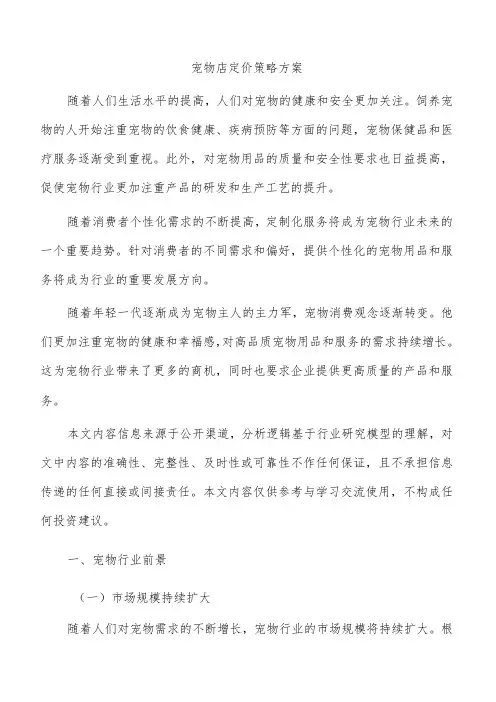 宠物店定价策略方案

随着人们生活水平的提高，人们对宠物的健康和安全更加关注。饲养宠物的人开始注重宠物的饮食健康、疾病预防等方面的问题，宠物保健品和医疗服务逐渐受到重视。此外，对宠物用品的质量和安全性要求也日益提高，促使宠物行业更加注重产品的研发和生产工艺的提升。

随着消费者个性化需求的不断提高，定制化服务将成为宠物行业未来的一个重要趋势。针对消费者的不同需求和偏好，提供个性化的宠物用品和服务将成为行业的重要发展方向。

随着年轻一代逐渐成为宠物主人的主力军，宠物消费观念逐渐转变。他们更加注重宠物的健康和幸福感，对高品质宠物用品和服务的需求持续增长。这为宠物行业带来了更多的商机，同时也要求企业提供更高质量的产品和服务。

本文内容信息来源于公开渠道，分析逻辑基于行业研究模型的理解，对文中内容的准确性、完整性、及时性或可靠性不作任何保证，且不承担信息传递的任何直接或间接责任。本文内容仅供参考与学习交流使用，不构成任何投资建议。

一、宠物行业前景

（一）市场规模持续扩大

随着人们对宠物需求的不断增长，宠物行业的市场规模将持续扩大。根